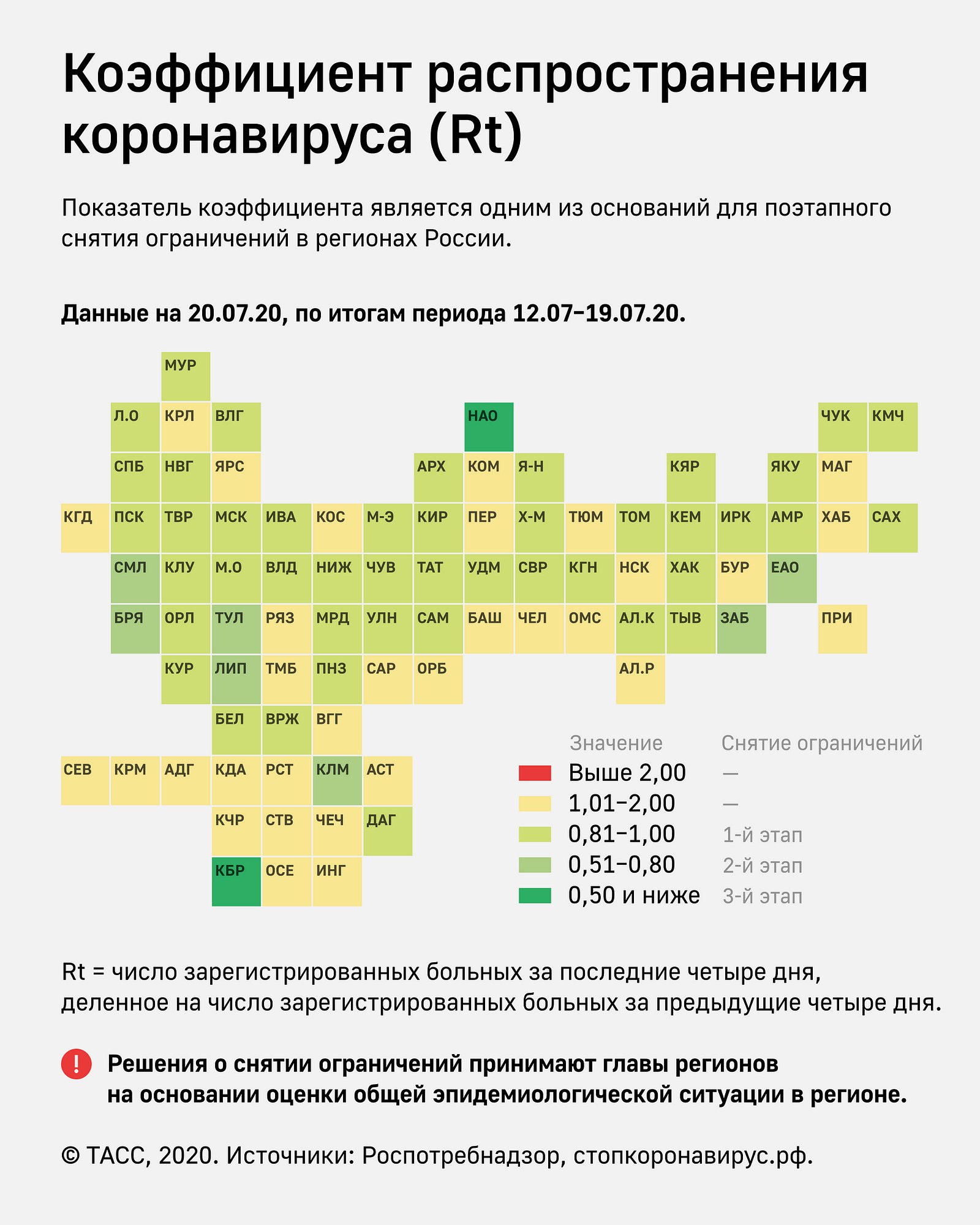 Коэффициент распространения коронавируса (Rt)

Показатель коэффициента является одним из оснований для поэтапного снятия ограничений в регионах России.

Данные на 20.07.20, по итогам периода 12.07–19.07.20.

МУР
Л.О КРЛ ВЛГ НАО ЧУК КМЧ
СПБ НВГ ЯРС АРХ КОМ Я-Н КЯР ЯКУ МАГ
КГД ПСК ТВР МСК ИВА КОС М-Э КИР ПЕР Х-М ТЮМ ТОМ КЕМ ИРК АМР ХАБ САХ
СМЛ КЛУ М.О ВЛД НИЖ ЧУВ ТАТ УДМ СВР КГН НСК ХАК БУР ЕАО
БРЯ ОРЛ ТУЛ РЯЗ МРД УЛН САМ БАШ ЧЕЛ ОМС АЛ.К ТЫВ ЗАБ ПРИ
КУР ЛИП ТМБ ПНЗ САР ОРБ АЛ.Р
БЕЛ ВРЖ ВГГ
СЕВ КРМ АДГ КДА РСТ КЛМ АСТ
КЧР СТВ ЧЕЧ ДАГ
КБР ОСЕ ИНГ

| Значение | Снятие ограничений |
|---|---|
| Выше 2,00 | — |
| 1,01–2,00 | — |
| 0,81–1,00 | 1-й этап |
| 0,51–0,80 | 2-й этап |
| 0,50 и ниже | 3-й этап |

Rt = число зарегистрированных больных за последние четыре дня, деленное на число зарегистрированных больных за предыдущие четыре дня.

! Решения о снятии ограничений принимают главы регионов на основании оценки общей эпидемиологической ситуации в регионе.

© ТАСС, 2020. Источники: Роспотребнадзор, стопкоронавирус.рф.